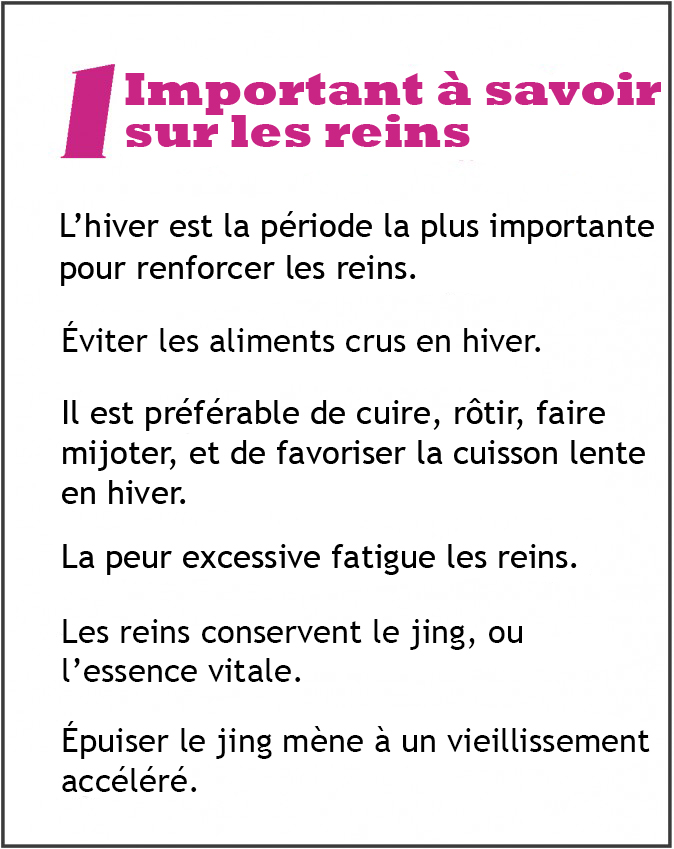 Important à savoir sur les reins

L’hiver est la période la plus importante pour renforcer les reins.

Éviter les aliments crus en hiver.

Il est préférable de cuire, rôtir, faire mijoter, et de favoriser la cuisson lente en hiver.

La peur excessive fatigue les reins.

Les reins conservent le jing, ou l’essence vitale.

Épuiser le jing mène à un vieillissement accéléré.